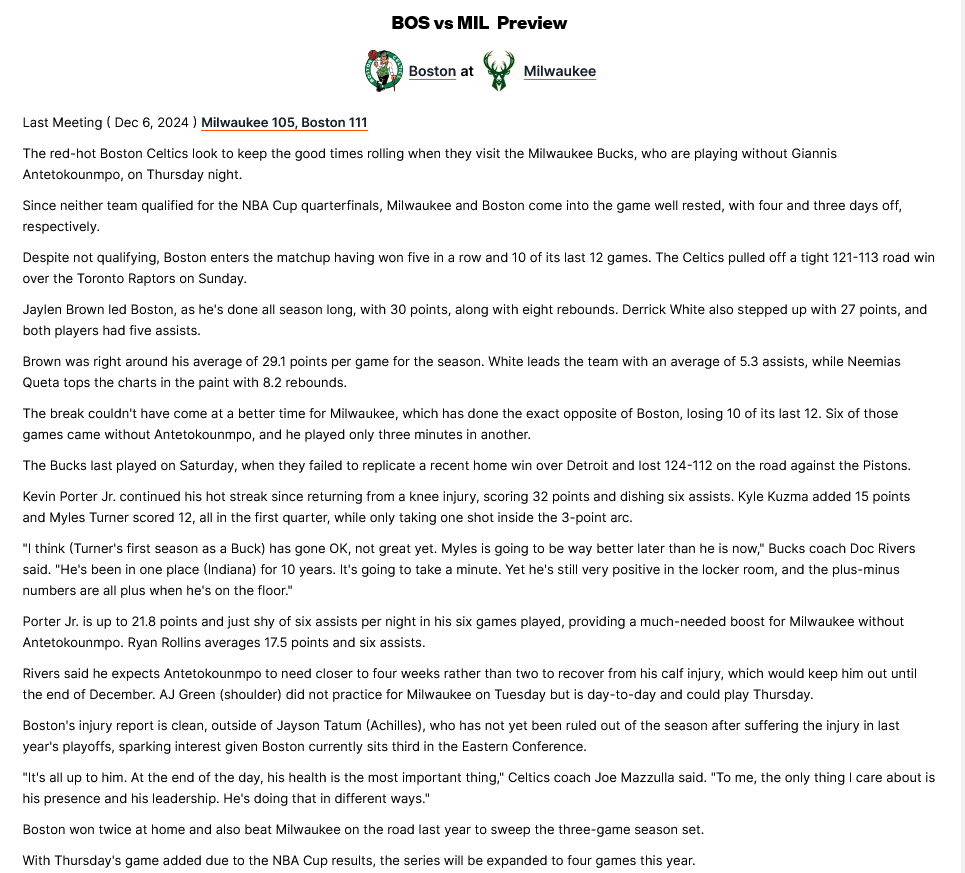 BOS vs MIL Preview

Boston at Milwaukee

Last Meeting ( Dec 6, 2024 ) Milwaukee 105, Boston 111

The red-hot Boston Celtics look to keep the good times rolling when they visit the Milwaukee Bucks, who are playing without Giannis Antetokounmpo, on Thursday night.

Since neither team qualified for the NBA Cup quarterfinals, Milwaukee and Boston come into the game well rested, with four and three days off, respectively.

Despite not qualifying, Boston enters the matchup having won five in a row and 10 of its last 12 games. The Celtics pulled off a tight 121-113 road win over the Toronto Raptors on Sunday.

Jaylen Brown led Boston, as he's done all season long, with 30 points, along with eight rebounds. Derrick White also stepped up with 27 points, and both players had five assists.

Brown was right around his average of 29.1 points per game for the season. White leads the team with an average of 5.3 assists, while Neemias Queta tops the charts in the paint with 8.2 rebounds.

The break couldn't have come at a better time for Milwaukee, which has done the exact opposite of Boston, losing 10 of its last 12. Six of those games came without Antetokounmpo, and he played only three minutes in another.

The Bucks last played on Saturday, when they failed to replicate a recent home win over Detroit and lost 124-112 on the road against the Pistons.

Kevin Porter Jr. continued his hot streak since returning from a knee injury, scoring 32 points and dishing six assists. Kyle Kuzma added 15 points and Myles Turner scored 12, all in the first quarter, while only taking one shot inside the 3-point arc.

"I think (Turner's first season as a Buck) has gone OK, not great yet. Myles is going to be way better later than he is now," Bucks coach Doc Rivers said. "He's been in one place (Indiana) for 10 years. It's going to take a minute. Yet he's still very positive in the locker room, and the plus-minus numbers are all plus when he's on the floor."

Porter Jr. is up to 21.8 points and just shy of six assists per night in his six games played, providing a much-needed boost for Milwaukee without Antetokounmpo. Ryan Rollins averages 17.5 points and six assists.

Rivers said he expects Antetokounmpo to need closer to four weeks rather than two to recover from his calf injury, which would keep him out until the end of December. AJ Green (shoulder) did not practice for Milwaukee on Tuesday but is day-to-day and could play Thursday.

Boston's injury report is clean, outside of Jayson Tatum (Achilles), who has not yet been ruled out of the season after suffering the injury in last year's playoffs, sparking interest given Boston currently sits third in the Eastern Conference.

"It's all up to him. At the end of the day, his health is the most important thing," Celtics coach Joe Mazzulla said. "To me, the only thing I care about is his presence and his leadership. He's doing that in different ways."

Boston won twice at home and also beat Milwaukee on the road last year to sweep the three-game season set.

With Thursday's game added due to the NBA Cup results, the series will be expanded to four games this year.